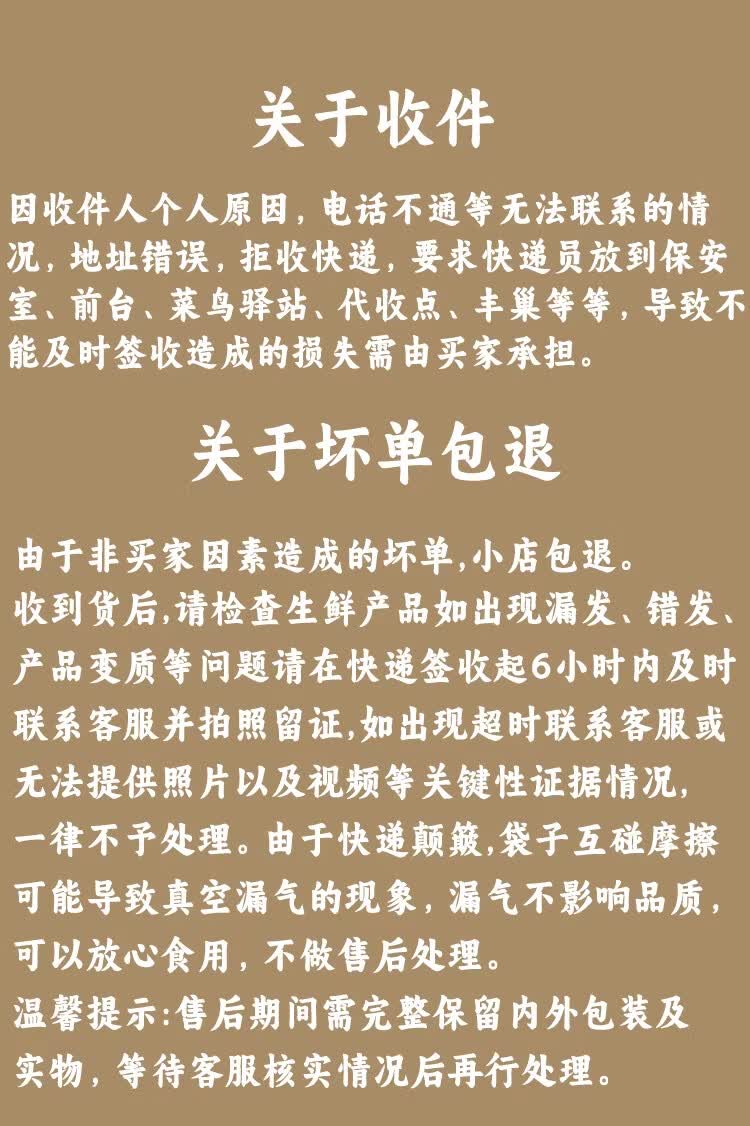 关于收件

因收件人个人原因，电话不通等无法联系的情况，地址错误，拒收快递，要求快递员放到保安室、前台、菜鸟驿站、代收点、丰巢等等，导致不能及时签收造成的损失需由买家承担。

关于坏单包退

由于非买家因素造成的坏单,小店包退。

收到货后,请检查生鲜产品如出现漏发、错发、产品变质等问题请在快递签收起6小时内及时联系客服并拍照留证,如出现超时联系客服或无法提供照片以及视频等关键性证据情况，一律不予处理。由于快递颠簸,袋子互碰摩擦可能导致真空漏气的现象，漏气不影响品质，可以放心食用，不做售后处理。

温馨提示:售后期间需完整保留内外包装及实物，等待客服核实情况后再行处理。